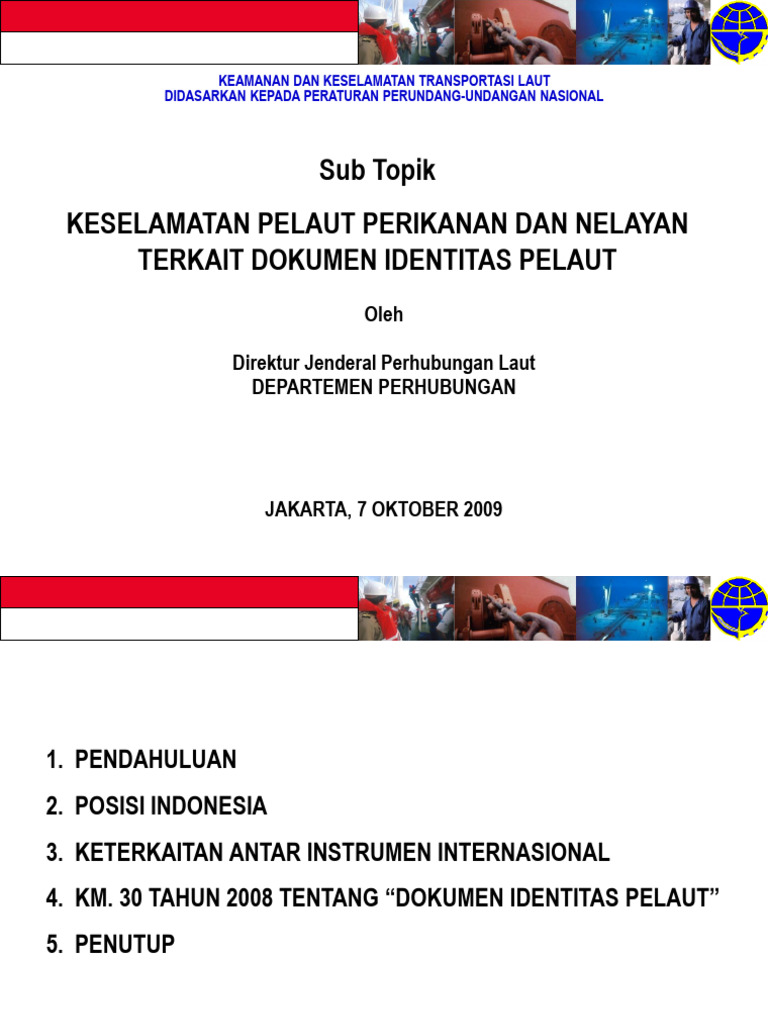 KEAMANAN DAN KESELAMATAN TRANSPORTASI LAUT
DIDASARKAN KEPADA PERATURAN PERUNDANG-UNDANGAN NASIONAL

Sub Topik

KESELAMATAN PELAUT PERIKANAN DAN NELAYAN TERKAIT DOKUMEN IDENTITAS PELAUT

Oleh

Direktur Jenderal Perhubungan Laut
DEPARTEMEN PERHUBUNGAN

JAKARTA, 7 OKTOBER 2009

1. PENDAHULUAN
2. POSISI INDONESIA
3. KETERKAITAN ANTAR INSTRUMEN INTERNASIONAL
4. KM. 30 TAHUN 2008 TENTANG “DOKUMEN IDENTITAS PELAUT”
5. PENUTUP